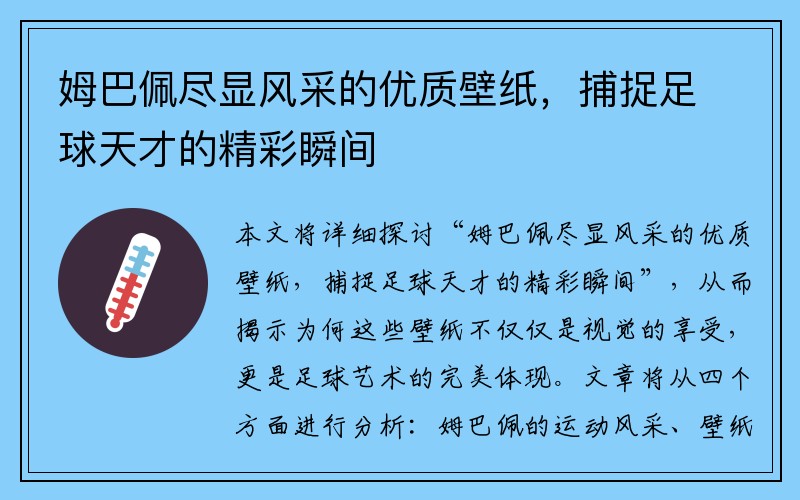 姆巴佩尽显风采的优质壁纸，捕捉足球天才的精彩瞬间

本文将详细探讨“姆巴佩尽显风采的优质壁纸，捕捉足球天才的精彩瞬间”，从而揭示为何这些壁纸不仅仅是视觉的享受，更是足球艺术的完美体现。文章将从四个方面进行分析：姆巴佩的运动风采、壁纸